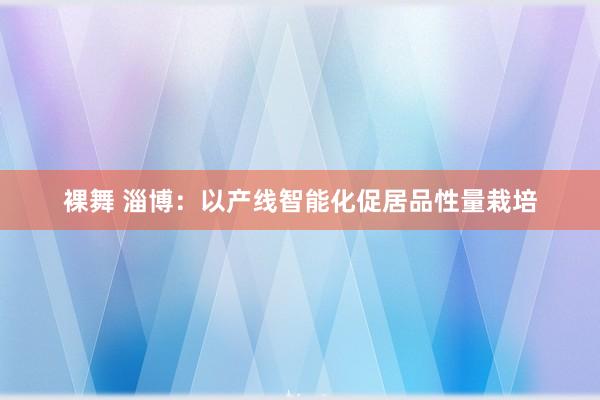 裸舞 淄博：以产线智能化促居品性量栽培